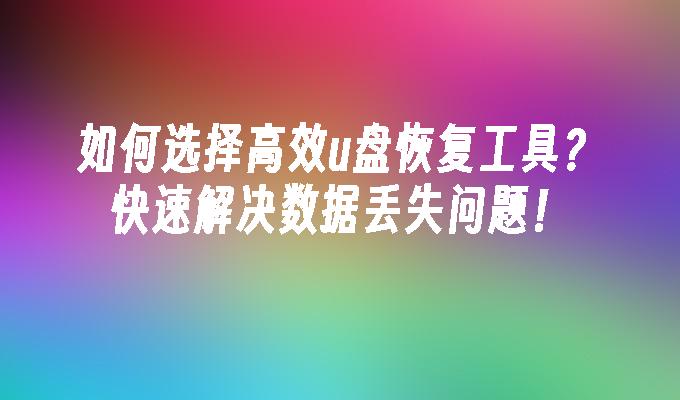 如何选择高效u盘恢复工具？
快速解决数据丢失问题！